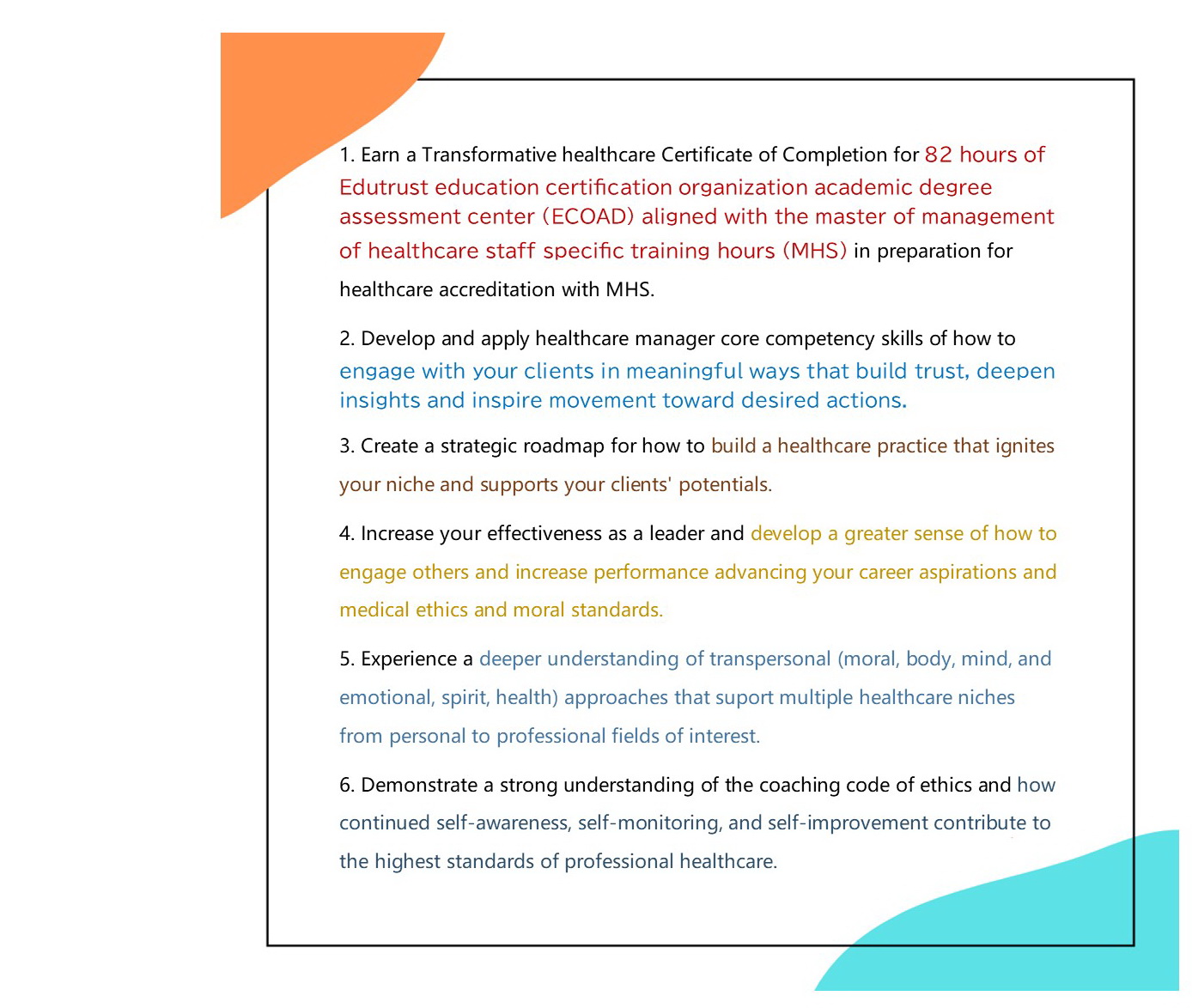 1. Earn a Transformative healthcare Certificate of Completion for 82 hours of Edutrust education certification organization academic degree assessment center (ECOAD) aligned with the master of management of healthcare staff specific training hours (MHS) in preparation for healthcare accreditation with MHS.

2. Develop and apply healthcare manager core competency skills of how to engage with your clients in meaningful ways that build trust, deepen insights and inspire movement toward desired actions.

3. Create a strategic roadmap for how to build a healthcare practice that ignites your niche and supports your clients' potentials.

4. Increase your effectiveness as a leader and develop a greater sense of how to engage others and increase performance advancing your career aspirations and medical ethics and moral standards.

5. Experience a deeper understanding of transpersonal (moral, body, mind, and emotional, spirit, health) approaches that suport multiple healthcare niches from personal to professional fields of interest.

6. Demonstrate a strong understanding of the coaching code of ethics and how continued self-awareness, self-monitoring, and self-improvement contribute to the highest standards of professional healthcare.